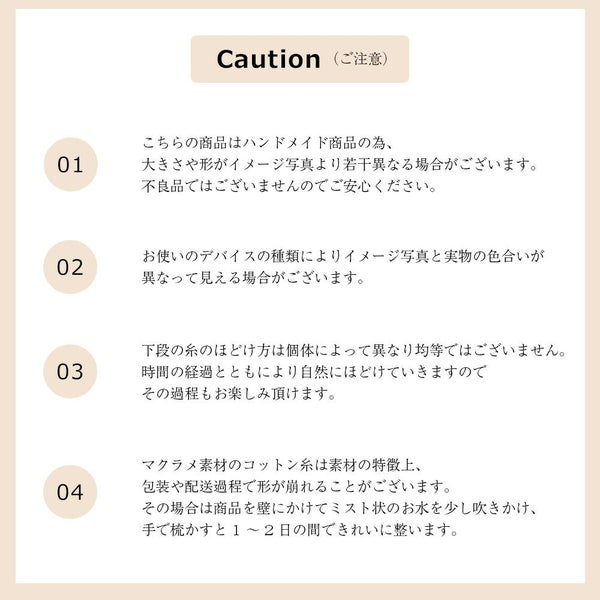 Caution（ご注意）

01

こちらの商品はハンドメイド商品の為、
大きさや形がイメージ写真より若干異なる場合がございます。
不良品ではございませんのでご安心ください。

02

お使いのデバイスの種類によりイメージ写真と実物の色合いが
異なって見える場合がございます。

03

下段の糸のほどけ方は個体によって異なり均等ではございません。
時間の経過とともにより自然にほどけていきますので
その過程もお楽しみ頂けます。

04

マクラメ素材のコットン糸は素材の特徴上、
包装や配送過程で形が崩れることがございます。
その場合は商品を壁にかけてミスト状のお水を少し吹きかけ、
手で梳かすと１～２日の間できれいに整います。